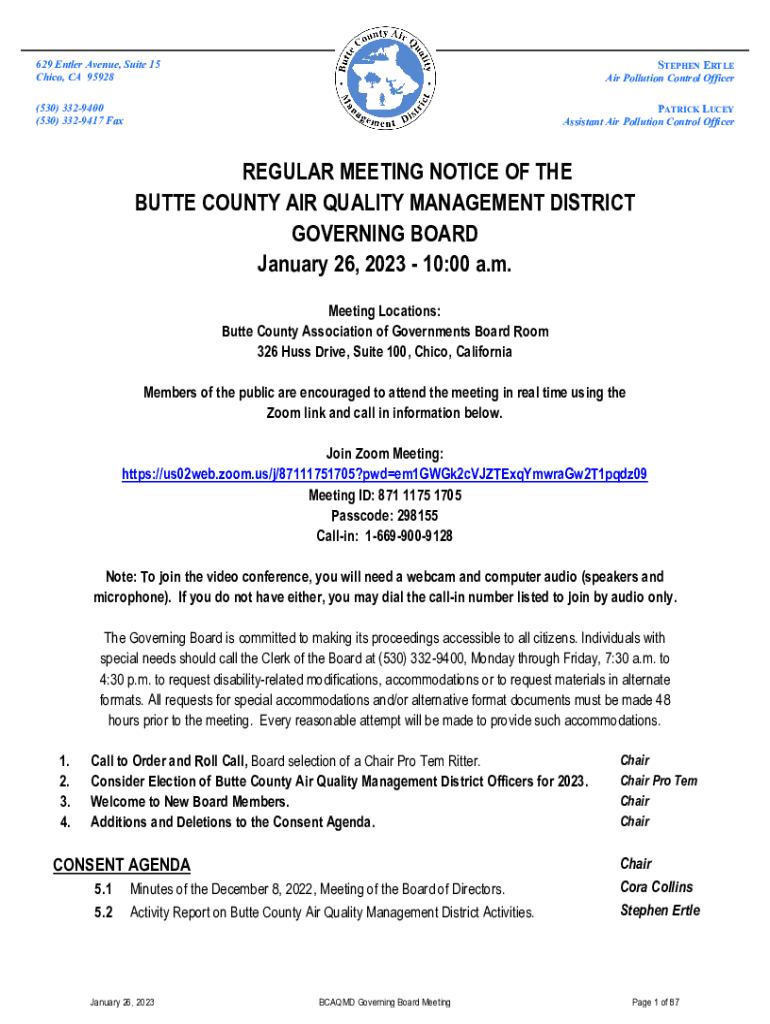 629 Entler Avenue, Suite 15
Chico, CA 95928

(530) 332-9400
(530) 332-9417 Fax

Butte County Air Quality Management District

STEPHEN ERTLE
Air Pollution Control Officer

PATRICK LUCEY
Assistant Air Pollution Control Officer

REGULAR MEETING NOTICE OF THE
BUTTE COUNTY AIR QUALITY MANAGEMENT DISTRICT
GOVERNING BOARD
January 26, 2023 - 10:00 a.m.

Meeting Locations:
Butte County Association of Governments Board Room
326 Huss Drive, Suite 100, Chico, California

Members of the public are encouraged to attend the meeting in real time using the Zoom link and call in information below.

Join Zoom Meeting:
https://us02web.zoom.us/j/87111751705?pwd=em1GWGk2cVJZTExqYmwraGw2T1pqdz09
Meeting ID: 871 1175 1705
Passcode: 298155
Call-in: 1-669-900-9128

Note: To join the video conference, you will need a webcam and computer audio (speakers and microphone). If you do not have either, you may dial the call-in number listed to join by audio only.

The Governing Board is committed to making its proceedings accessible to all citizens. Individuals with special needs should call the Clerk of the Board at (530) 332-9400, Monday through Friday, 7:30 a.m. to 4:30 p.m. to request disability-related modifications, accommodations or to request materials in alternate formats. All requests for special accommodations and/or alternative format documents must be made 48 hours prior to the meeting. Every reasonable attempt will be made to provide such accommodations.

1. Call to Order and Roll Call, Board selection of a Chair Pro Tem Ritter. Chair
2. Consider Election of Butte County Air Quality Management District Officers for 2023. Chair Pro Tem
3. Welcome to New Board Members. Chair
4. Additions and Deletions to the Consent Agenda. Chair

CONSENT AGENDA Chair
5.1 Minutes of the December 8, 2022, Meeting of the Board of Directors. Cora Collins
5.2 Activity Report on Butte County Air Quality Management District Activities. Stephen Ertle

January 26, 2023 BCAQMD Governing Board Meeting Page 1 of 87